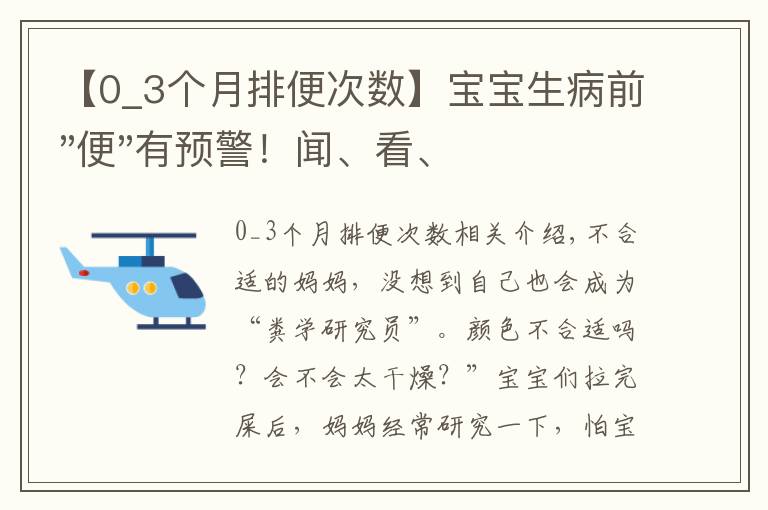 【0_3个月排便次数】宝宝生病前"便"有预警！闻、看、

0_3个月排便次数相关介绍，不合适的妈妈，没想到自己也会成为“粪学研究员”。颜色不合适吗？会不会太干燥？”宝宝们拉完屎后，妈妈经常研究一下，怕宝